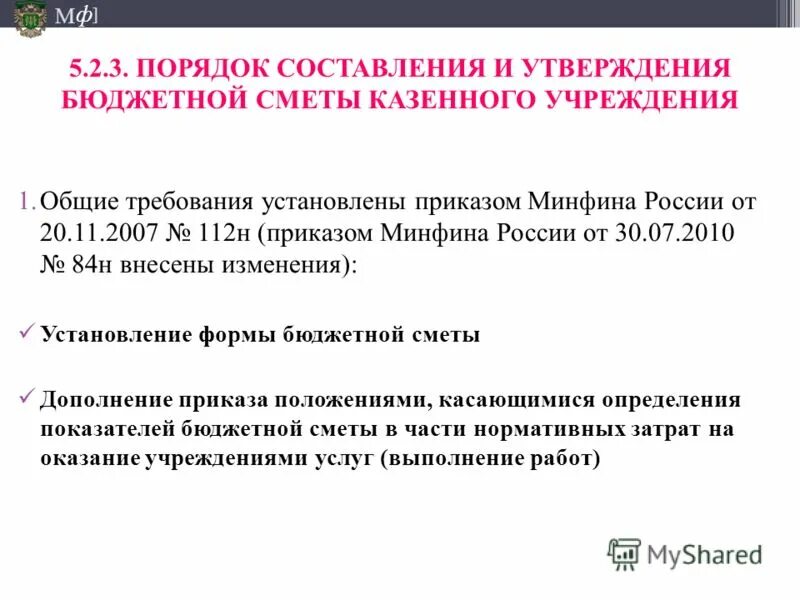 Мф]

5.2.3. ПОРЯДОК СОСТАВЛЕНИЯ И УТВЕРЖДЕНИЯ БЮДЖЕТНОЙ СМЕТЫ КАЗЕННОГО УЧРЕЖДЕНИЯ

1. Общие требования установлены приказом Минфина России от 20.11.2007 № 112н (приказом Минфина России от 30.07.2010 № 84н внесены изменения):

✓ Установление формы бюджетной сметы

✓ Дополнение приказа положениями, касающимися определения показателей бюджетной сметы в части нормативных затрат на оказание учреждениями услуг (выполнение работ)

MyShared